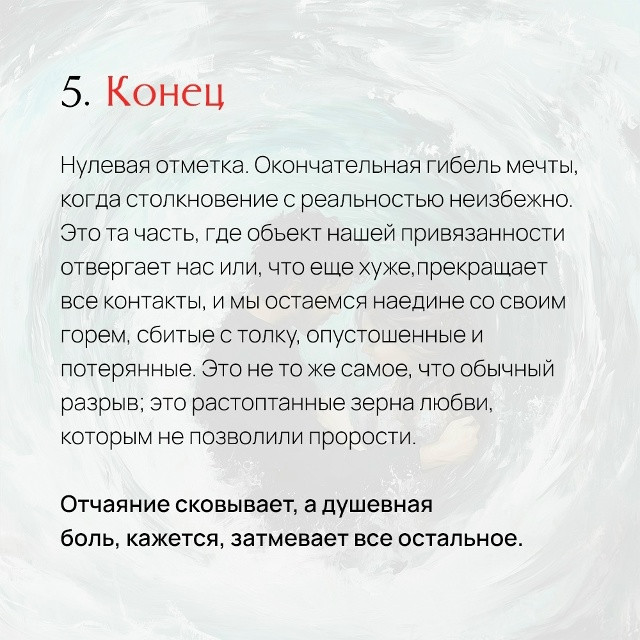 5. Конец

Нулевая отметка. Окончательная гибель мечты, когда столкновение с реальностью неизбежно. Это та часть, где объект нашей привязанности отвергает нас или, что еще хуже,прекращает все контакты, и мы остаемся наедине со своим горем, сбитые с толку, опустошенные и потерянные. Это не то же самое, что обычный разрыв; это растоптанные зерна любви, которым не позволили прорости.

Отчаяние сковывает, а душевная боль, кажется, затмевает все остальное.